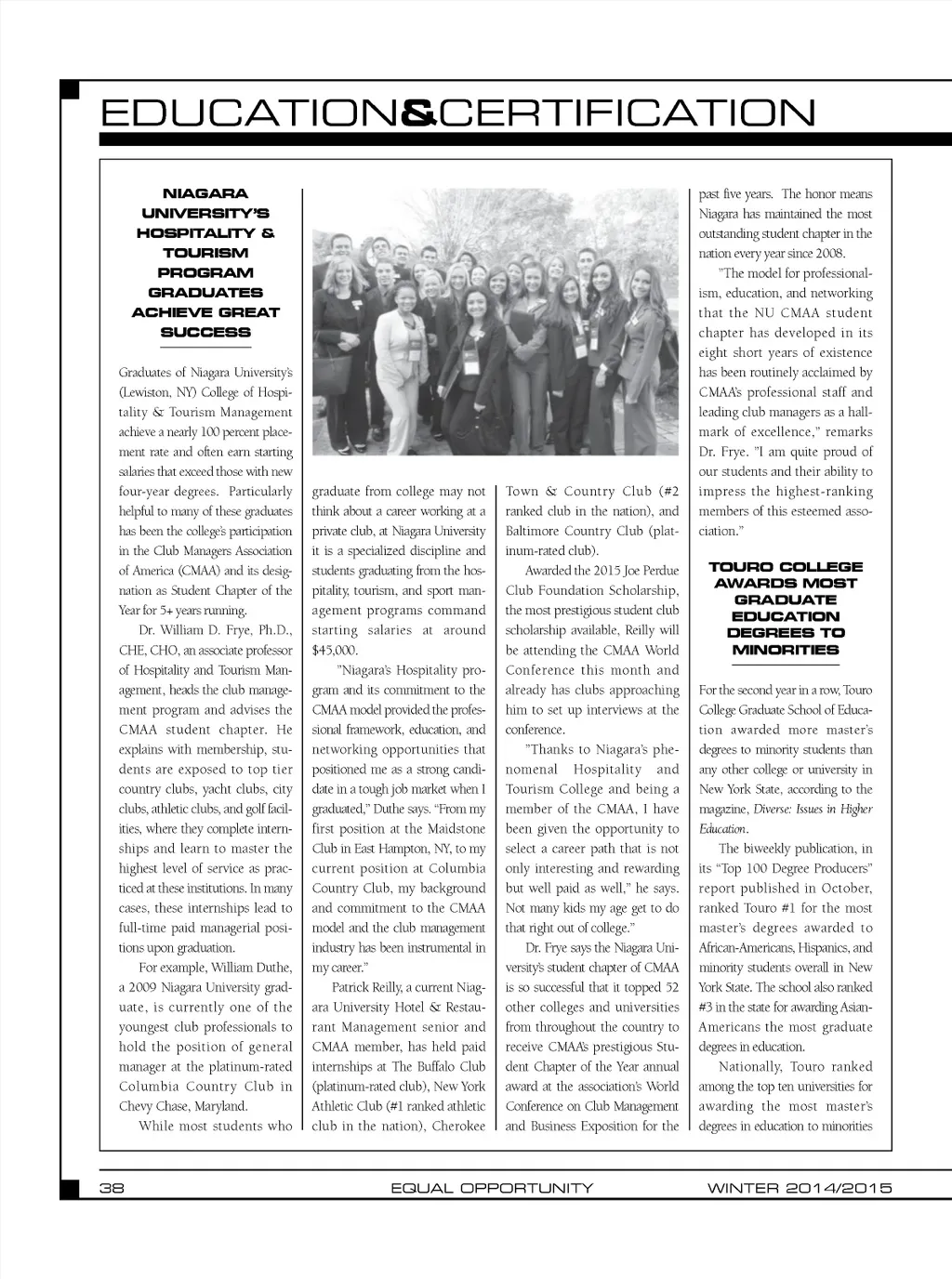 EDUCATION&CERTIFICATION

NIAGARA UNIVERSITY'S HOSPITALITY & TOURISM PROGRAM GRADUATES ACHIEVE GREAT SUCCESS

Graduates of Niagara University's (Lewiston, NY) College of Hospitality & Tourism Management achieve a nearly 100 percent placement rate and often earn starting salaries that exceed those with new four-year degrees. Particularly helpful to many of these graduates has been the college's participation in the Club Managers Association of America (CMAA) and its designation as Student Chapter of the Year for 5+ years running.

Dr. William D. Frye, Ph.D., CHE, CHO, an associate professor of Hospitality and Tourism Management, heads the club management program and advises the CMAA student chapter. He explains with membership, students are exposed to top tier country clubs, yacht clubs, city clubs, athletic clubs, and golf facilities, where they complete internships and learn to master the highest level of service as practiced at these institutions. In many cases, these internships lead to full-time paid managerial positions upon graduation.

For example, William Duthe, a 2009 Niagara University graduate, is currently one of the youngest club professionals to hold the position of general manager at the platinum-rated Columbia Country Club in Chevy Chase, Maryland.

While most students who graduate from college may not think about a career working at a private club, at Niagara University it is a specialized discipline and students graduating from the hospitality, tourism, and sport management programs command starting salaries at around $45,000.

"Niagara's Hospitality program and its commitment to the CMAA model provided the professional framework, education, and networking opportunities that positioned me as a strong candidate in a tough job market when I graduated," Duthe says. "From my first position at the Maidstone Club in East Hampton, NY, to my current position at Columbia Country Club, my background and commitment to the CMAA model and the club management industry has been instrumental in my career."

Patrick Reilly, a current Niagara University Hotel & Restaurant Management senior and CMAA member, has held paid internships at The Buffalo Club (platinum-rated club), New York Athletic Club (#1 ranked athletic club in the nation), Cherokee Town & Country Club (#2 ranked club in the nation), and Baltimore Country Club (platinum-rated club).

Awarded the 2015 Joe Perdue Club Foundation Scholarship, the most prestigious student club scholarship available, Reilly will be attending the CMAA World Conference this month and already has clubs approaching him to set up interviews at the conference.

"Thanks to Niagara's phenomenal Hospitality and Tourism College and being a member of the CMAA, I have been given the opportunity to select a career path that is not only interesting and rewarding but well paid as well," he says. Not many kids my age get to do that right out of college."

Dr. Frye says the Niagara University's student chapter of CMAA is so successful that it topped 52 other colleges and universities from throughout the country to receive CMAA's prestigious Student Chapter of the Year annual award at the association's World Conference on Club Management and Business Exposition for the past five years. The honor means Niagara has maintained the most outstanding student chapter in the nation every year since 2008.

"The model for professionalism, education, and networking that the NU CMAA student chapter has developed in its eight short years of existence has been routinely acclaimed by CMAA's professional staff and leading club managers as a hallmark of excellence," remarks Dr. Frye. "I am quite proud of our students and their ability to impress the highest-ranking members of this esteemed association."

TOURO COLLEGE AWARDS MOST GRADUATE EDUCATION DEGREES TO MINORITIES

For the second year in a row, Touro College Graduate School of Education awarded more master's degrees to minority students than any other college or university in New York State, according to the magazine, Diverse: Issues in Higher Education.

The biweekly publication, in its "Top 100 Degree Producers" report published in October, ranked Touro #1 for the most master's degrees awarded to African-Americans, Hispanics, and minority students overall in New York State. The school also ranked #3 in the state for awarding Asian-Americans the most graduate degrees in education.

Nationally, Touro ranked among the top ten universities for awarding the most master's degrees in education to minorities

38 EQUAL OPPORTUNITY WINTER 2014/2015